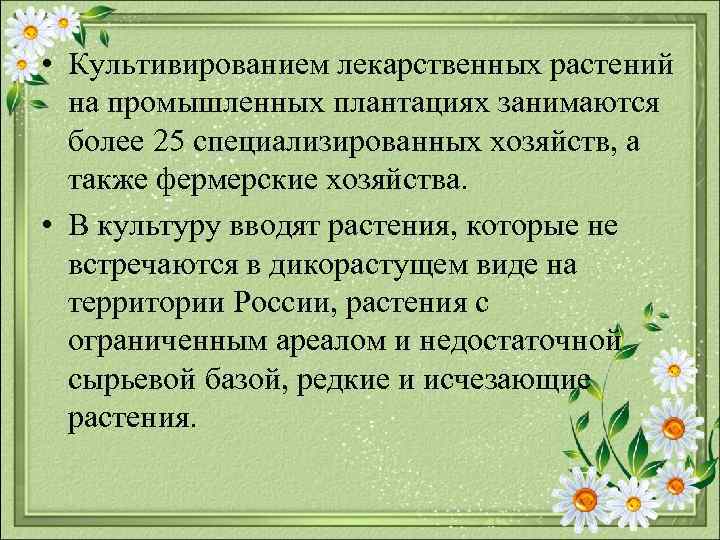 • Культивированием лекарственных растений на промышленных плантациях занимаются более 25 специализированных хозяйств, а также фермерские хозяйства.

• В культуру вводят растения, которые не встречаются в дикорастущем виде на территории России, растения с ограниченным ареалом и недостаточной сырьевой базой, редкие и исчезающие растения.